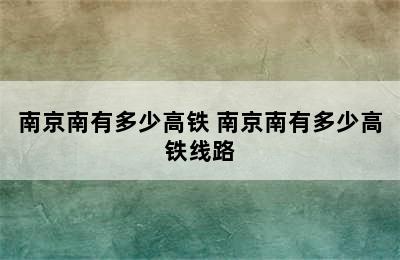 南京南有多少高铁 南京南有多少高铁线路